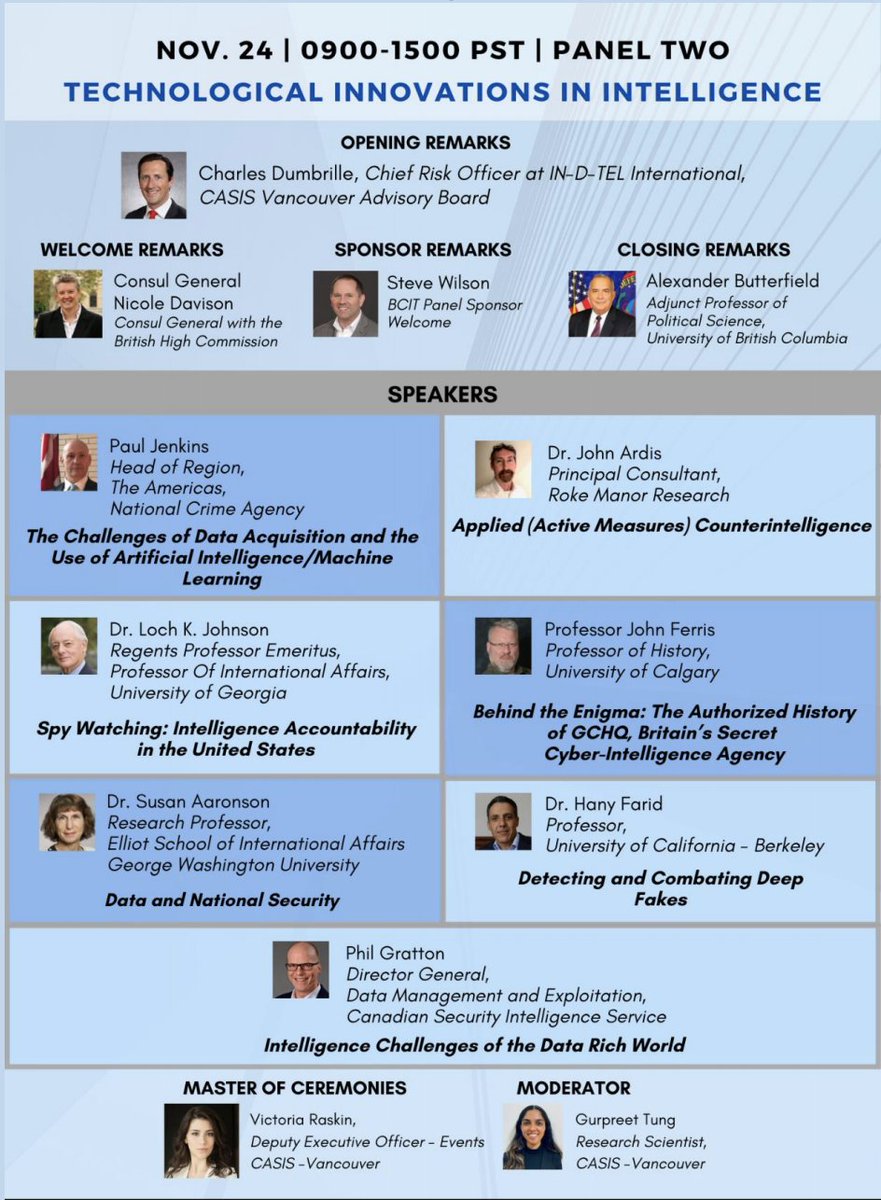 NOV. 24 | 0900-1500 PST | PANEL TWO

TECHNOLOGICAL INNOVATIONS IN INTELLIGENCE

OPENING REMARKS

Charles Dumbrille, Chief Risk Officer at IN-D-TEL International, CASIS Vancouver Advisory Board

WELCOME REMARKS

Consul General Nicole Davison
Consul General with the British High Commission

SPONSOR REMARKS

Steve Wilson
BCIT Panel Sponsor Welcome

CLOSING REMARKS

Alexander Butterfield
Adjunct Professor of Political Science, University of British Columbia

SPEAKERS

Paul Jenkins
Head of Region, The Americas, National Crime Agency

The Challenges of Data Acquisition and the Use of Artificial Intelligence/Machine Learning

Dr. John Ardis
Principal Consultant, Roke Manor Research

Applied (Active Measures) Counterintelligence

Dr. Loch K. Johnson
Regents Professor Emeritus, Professor Of International Affairs, University of Georgia

Spy Watching: Intelligence Accountability in the United States

Professor John Ferris
Professor of History, University of Calgary

Behind the Enigma: The Authorized History of GCHQ, Britain's Secret Cyber-Intelligence Agency

Dr. Susan Aaronson
Research Professor, Elliot School of International Affairs George Washington University

Data and National Security

Dr. Hany Farid
Professor, University of California - Berkeley

Detecting and Combating Deep Fakes

Phil Gratton
Director General, Data Management and Exploitation, Canadian Security Intelligence Service

Intelligence Challenges of the Data Rich World

MASTER OF CEREMONIES

Victoria Raskin,
Deputy Executive Officer - Events
CASIS -Vancouver

MODERATOR

Gurpreet Tung
Research Scientist,
CASIS -Vancouver